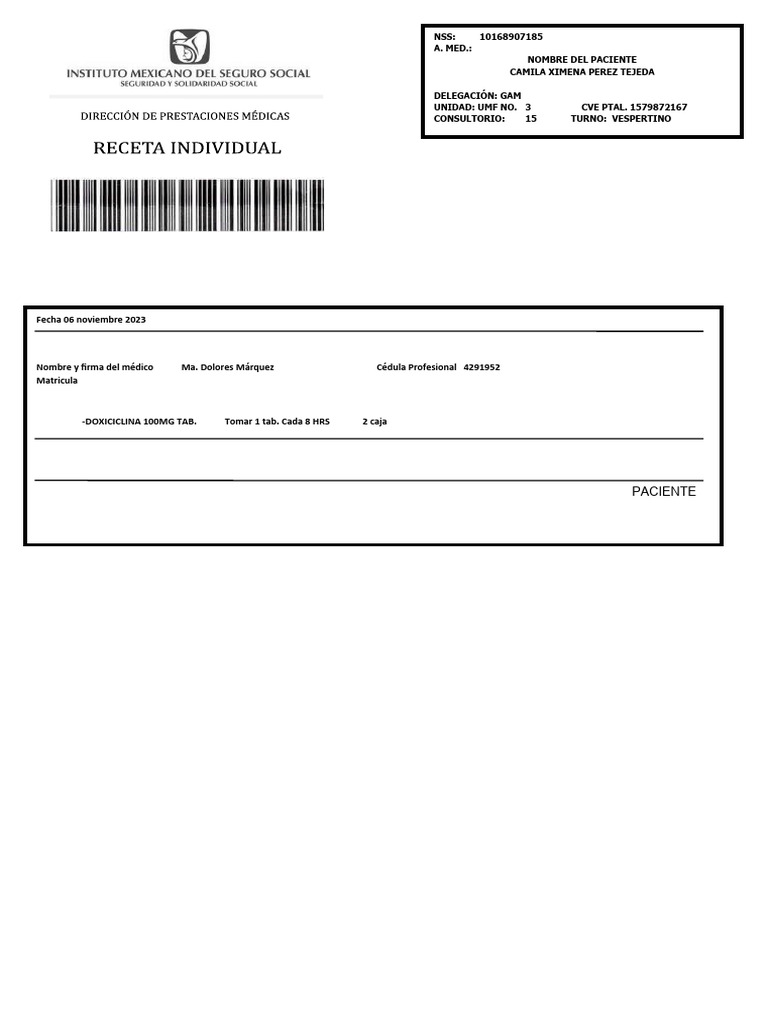 INSTITUTO MEXICANO DEL SEGURO SOCIAL
SEGURIDAD Y SOLIDARIDAD SOCIAL

DIRECCIÓN DE PRESTACIONES MÉDICAS

RECETA INDIVIDUAL

NSS: 10168907185
A. MED.:
NOMBRE DEL PACIENTE
CAMILA XIMENA PEREZ TEJEDA

DELEGACIÓN: GAM
UNIDAD: UMF NO. 3 CVE PTAL. 1579872167
CONSULTORIO: 15 TURNO: VESPERTINO

Fecha 06 noviembre 2023

Nombre y firma del médico Ma. Dolores Márquez Cédula Profesional 4291952
Matricula

-DOXICICLINA 100MG TAB. Tomar 1 tab. Cada 8 HRS 2 caja

PACIENTE